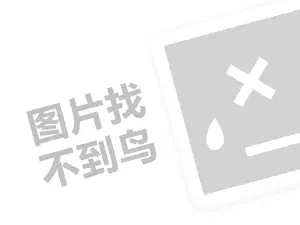 图片找
不到鸟